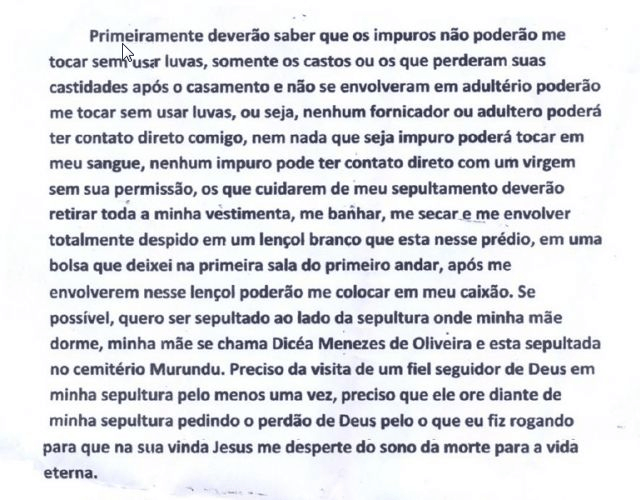 Primeiramente deverão saber que os impuros não poderão me tocar sem usar luvas, somente os castos ou os que perderam suas castidades após o casamento e não se envolveram em adultério poderão me tocar sem usar luvas, ou seja, nenhum fornicador ou adultero poderá ter contato direto comigo, nem nada que seja impuro poderá tocar em meu sangue, nenhum impuro pode ter contato direto com um virgem sem sua permissão, os que cuidarem de meu sepultamento deverão retirar toda a minha vestimenta, me banhar, me secar e me envolver totalmente despido em um lençol branco que esta nesse prédio, em uma bolsa que deixei na primeira sala do primeiro andar, após me envolverem nesse lençol poderão me colocar em meu caixão. Se possível, quero ser sepultado ao lado da sepultura onde minha mãe dorme, minha mãe se chama Dicéa Menezes de Oliveira e esta sepultada no cemitério Murundu. Preciso da visita de um fiel seguidor de Deus em minha sepultura pelo menos uma vez, preciso que ele ore diante de minha sepultura pedindo o perdão de Deus pelo o que eu fiz rogando para que na sua vinda Jesus me desperte do sono da morte para a vida eterna.